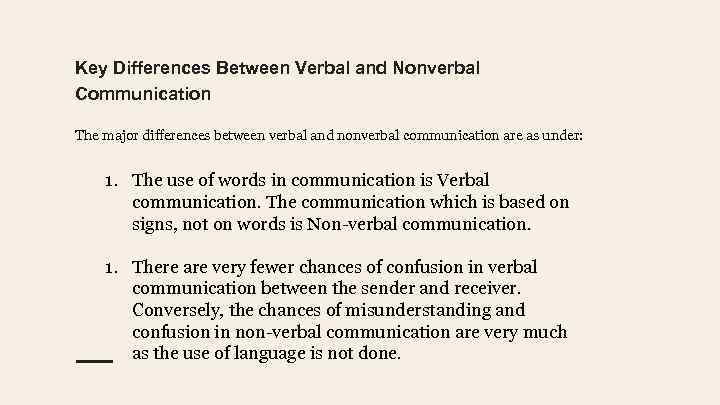 Key Differences Between Verbal and Nonverbal Communication

The major differences between verbal and nonverbal communication are as under:

1. The use of words in communication is Verbal communication. The communication which is based on signs, not on words is Non-verbal communication.

1. There are very fewer chances of confusion in verbal communication between the sender and receiver. Conversely, the chances of misunderstanding and confusion in non-verbal communication are very much as the use of language is not done.